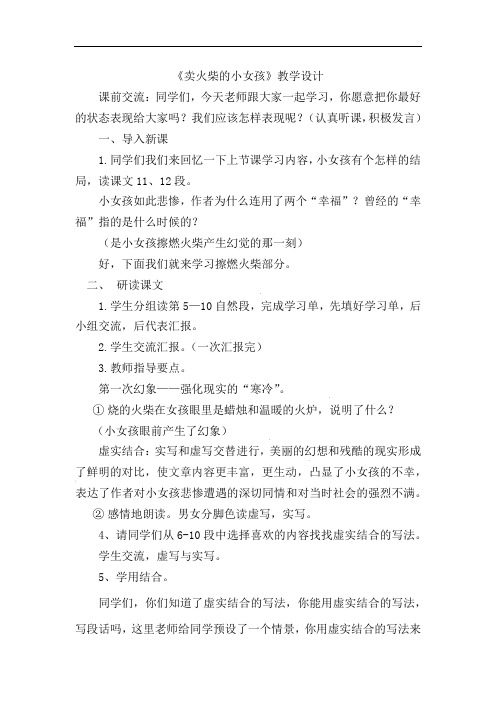 《卖火柴的小女孩》教学设计

课前交流：同学们，今天老师跟大家一起学习，你愿意把你最好的状态表现给大家吗？我们应该怎样表现呢？（认真听课，积极发言）

一、导入新课

1.同学们我们来回忆一下上节课学习内容，小女孩有个怎样的结局，读课文 11、12 段。

小女孩如此悲惨，作者为什么连用了两个“幸福”？曾经的“幸福”指的是什么时候的？

（是小女孩擦燃火柴产生幻觉的那一刻）

好，下面我们就来学习擦燃火柴部分。

二、 研读课文

1.学生分组读第 5—10 自然段，完成学习单，先填好学习单，后小组交流，后代表汇报。

2.学生交流汇报。（一次汇报完）

3.教师指导要点。

第一次幻象——强化现实的“寒冷”。

① 烧的火柴在女孩眼里是蜡烛和温暖的火炉，说明了什么？

（小女孩眼前产生了幻象）

虚实结合：实写和虚写交替进行，美丽的幻想和残酷的现实形成了鲜明的对比，使文章内容更丰富，更生动，凸显了小女孩的不幸，表达了作者对小女孩悲惨遭遇的深切同情和对当时社会的强烈不满。

② 感情地朗读。男女分脚色读虚写，实写。

4、请同学们从 6-10 段中选择喜欢的内容找找虚实结合的写法。

学生交流，虚写与实写。

5、学用结合。

同学们，你们知道了虚实结合的写法，你能用虚实结合的写法，写段话吗，这里老师给同学预设了一个情景，你用虚实结合的写法来